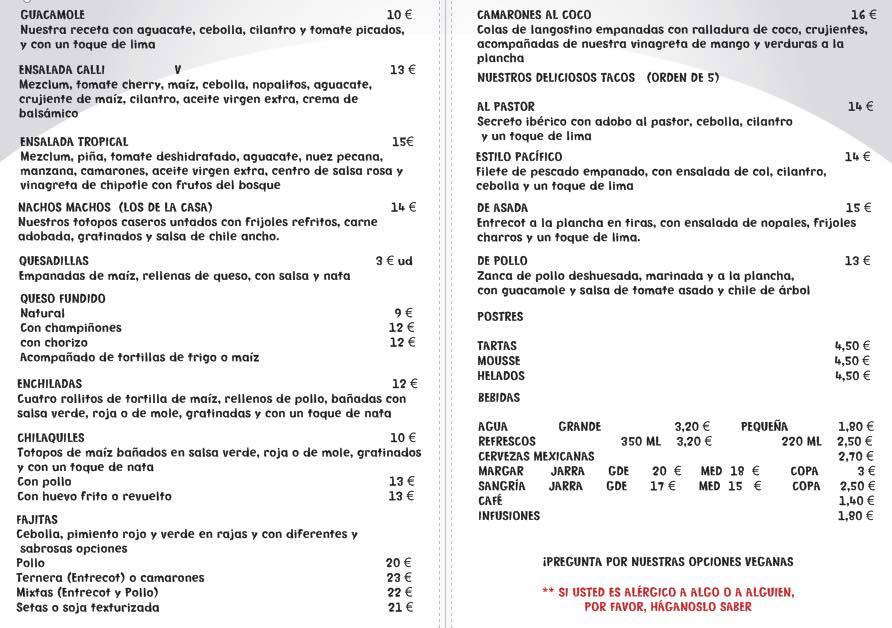 GUACAMOLE 10 €
Nuestra receta con aguacate, cebolla, cilantro y tomate picados, y con un toque de lima

ENSALADA CALLI V 13 €
Mezclum, tomate cherry, maíz, cebolla, nopalitos, aguacate, crujiente de maíz, cilantro, aceite virgen extra, crema de balsámico

ENSALADA TROPICAL 15€
Mezclum, piña, tomate deshidratado, aguacate, nuez pecana, manzana, camarones, aceite virgen extra, centro de salsa rosa y vinagreta de chipotle con frutos del bosque

NACHOS MACHOS (LOS DE LA CASA) 14 €
Nuestros totopos caseros untados con frijoles refritos, carne adobada, gratinados y salsa de chile ancho.

QUESADILLAS 3 € ud
Empanadas de maíz, rellenas de queso, con salsa y nata

QUESO FUNDIDO
Natural 9 €
Con champiñones 12 €
con chorizo 12 €
Acompañado de tortillas de trigo o maíz

ENCHILADAS 12 €
Cuatro rollitos de tortilla de maíz, rellenos de pollo, bañadas con salsa verde, roja o de mole, gratinadas y con un toque de nata

CHILAQUILES 10 €
Totopos de maíz bañados en salsa verde, roja o de mole, gratinados y con un toque de nata
Con pollo 13 €
Con huevo frito o revuelto 13 €

FAJITAS
Cebolla, pimiento rojo y verde en rajas y con diferentes y sabrosas opciones
Pollo 20 €
Ternera (Entrecot) o camarones 23 €
Mixtas (Entrecot y Pollo) 22 €
Setas o soja texturizada 21 €

CAMARONES AL COCO 16 €
Colas de langostino empanadas con ralladura de coco, crujientes, acompañadas de nuestra vinagreta de mango y verduras a la plancha

NUESTROS DELICIOSOS TACOS (ORDEN DE 5)

AL PASTOR 14 €
Secreto ibérico con adobo al pastor, cebolla, cilantro y un toque de lima

ESTILO PACÍFICO 14 €
Filete de pescado empanado, con ensalada de col, cilantro, cebolla y un toque de lima

DE ASADA 15 €
Entrecot a la plancha en tiras, con ensalada de nopales, frijoles charros y un toque de lima.

DE POLLO 13 €
Zanca de pollo deshuesada, marinada y a la plancha, con guacamole y salsa de tomate asado y chile de árbol

POSTRES

TARTAS 4,50 €
MOUSSE 4,50 €
HELADOS 4,50 €

BEBIDAS

AGUA GRANDE 3,20 € PEQUEÑA 1,80 €
REFRESCOS 350 ML 3,20 € 220 ML 2,50 €
CERVEZAS MEXICANAS 2,70 €
MARGAR JARRA GDE 20 € MED 18 € COPA 3 €
SANGRÍA JARRA GDE 17 € MED 15 € COPA 2,50 €
CAFÉ 1,40 €
INFUSIONES 1,80 €

¡PREGUNTA POR NUESTRAS OPCIONES VEGANAS

** SI USTED ES ALÉRGICO A ALGO O A ALGUIEN, POR FAVOR, HÁGANOSLO SABER